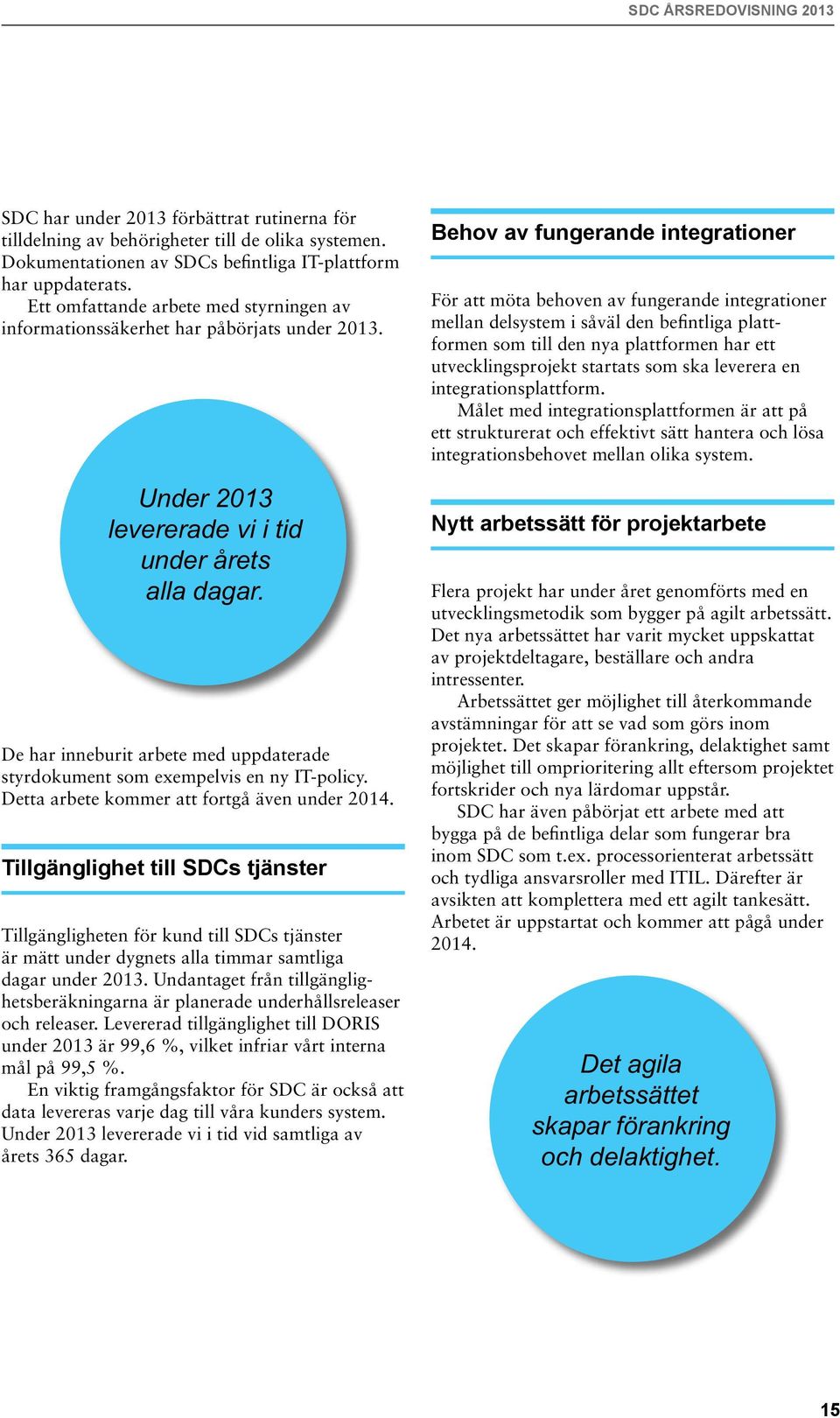 SDC ÅRSREDOVISNING 2013

SDC har under 2013 förbättrat rutinerna för tilldelning av behörigheter till de olika systemen. Dokumentationen av SDCs befintliga IT-plattform har uppdaterats.

Ett omfattande arbete med styrningen av informationssäkerhet har påbörjats under 2013.

Under 2013 levererade vi i tid under årets alla dagar.

De har inneburit arbete med uppdaterade styrdokument som exempelvis en ny IT-policy. Detta arbete kommer att fortgå även under 2014.

Tillgänglighet till SDCs tjänster

Tillgängligheten för kund till SDCs tjänster är mätt under dygnets alla timmar samtliga dagar under 2013. Undantaget från tillgänglighetsberäkningarna är planerade underhållsreleaser och releaser. Levererad tillgänglighet till DORIS under 2013 är 99,6 %, vilket infriar vårt interna mål på 99,5 %.

En viktig framgångsfaktor för SDC är också att data levereras varje dag till våra kunders system. Under 2013 levererade vi i tid vid samtliga av årets 365 dagar.

Behov av fungerande integrationer

För att möta behoven av fungerande integrationer mellan delsystem i såväl den befintliga plattformen som till den nya plattformen har ett utvecklingsprojekt startats som ska leverera en integrationsplattform.

Målet med integrationsplattformen är att på ett strukturerat och effektivt sätt hantera och lösa integrationsbehovet mellan olika system.

Nytt arbetssätt för projektarbete

Flera projekt har under året genomförts med en utvecklingsmetodik som bygger på agilt arbetssätt. Det nya arbetssättet har varit mycket uppskattat av projektdeltagare, beställare och andra intressenter.

Arbetssättet ger möjlighet till återkommande avstämningar för att se vad som görs inom projektet. Det skapar förankring, delaktighet samt möjlighet till omprioritering allt eftersom projektet fortskrider och nya lärdomar uppstår.

SDC har även påbörjat ett arbete med att bygga på de befintliga delar som fungerar bra inom SDC som t.ex. processorienterat arbetssätt och tydliga ansvarsroller med ITIL. Därefter är avsikten att komplettera med ett agilt tankesätt. Arbetet är uppstartat och kommer att pågå under 2014.

Det agila arbetssättet skapar förankring och delaktighet.

15